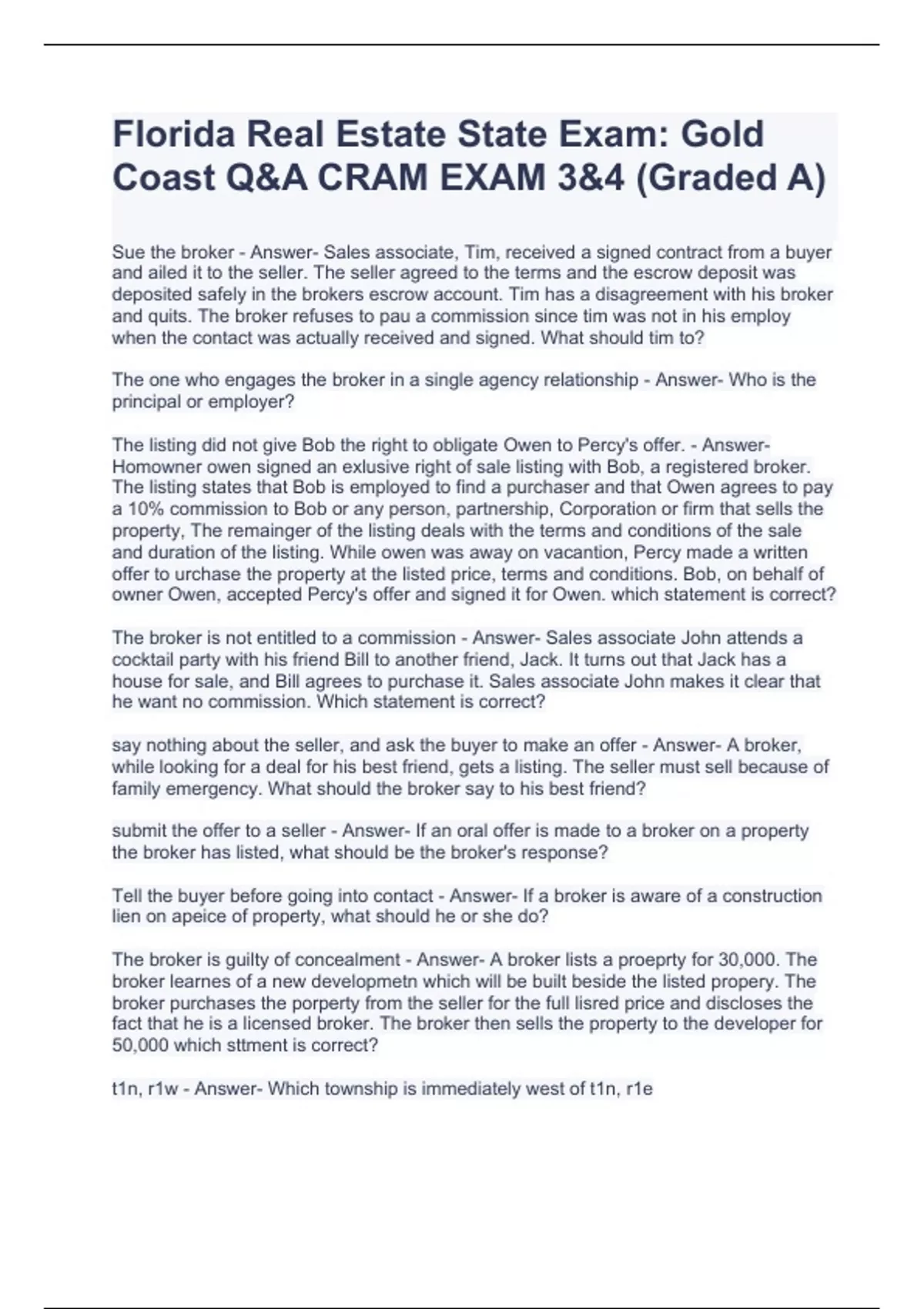 Florida Real Estate State Exam: Gold Coast Q&A CRAM EXAM 3&4 (Graded A)

Sue the broker - Answer- Sales associate, Tim, received a signed contract from a buyer and ailed it to the seller. The seller agreed to the terms and the escrow deposit was deposited safely in the brokers escrow account. Tim has a disagreement with his broker and quits. The broker refuses to pau a commission since tim was not in his employ when the contact was actually received and signed. What should tim to?

The one who engages the broker in a single agency relationship - Answer- Who is the principal or employer?

The listing did not give Bob the right to obligate Owen to Percy's offer. - Answer- Homowner owen signed an exlusive right of sale listing with Bob, a registered broker. The listing states that Bob is employed to find a purchaser and that Owen agrees to pay a 10% commission to Bob or any person, partnership, Corporation or firm that sells the property, The remainger of the listing deals with the terms and conditions of the sale and duration of the listing. While owen was away on vacantion, Percy made a written offer to urchase the property at the listed price, terms and conditions. Bob, on behalf of owner Owen, accepted Percy's offer and signed it for Owen. which statement is correct?

The broker is not entitled to a commission - Answer- Sales associate John attends a cocktail party with his friend Bill to another friend, Jack. It turns out that Jack has a house for sale, and Bill agrees to purchase it. Sales associate John makes it clear that he want no commission. Which statement is correct?

say nothing about the seller, and ask the buyer to make an offer - Answer- A broker, while looking for a deal for his best friend, gets a listing. The seller must sell because of family emergency. What should the broker say to his best friend?

submit the offer to a seller - Answer- If an oral offer is made to a broker on a property the broker has listed, what should be the broker's response?

Tell the buyer before going into contact - Answer- If a broker is aware of a construction lien on apeice of property, what should he or she do?

The broker is guilty of concealment - Answer- A broker lists a proeprty for 30,000. The broker learnes of a new developmetn which will be built beside the listed propery. The broker purchases the porperty from the seller for the full lisred price and discloses the fact that he is a licensed broker. The broker then sells the property to the developer for 50,000 which sttment is correct?

t1n, r1w - Answer- Which township is immediately west of t1n, r1e